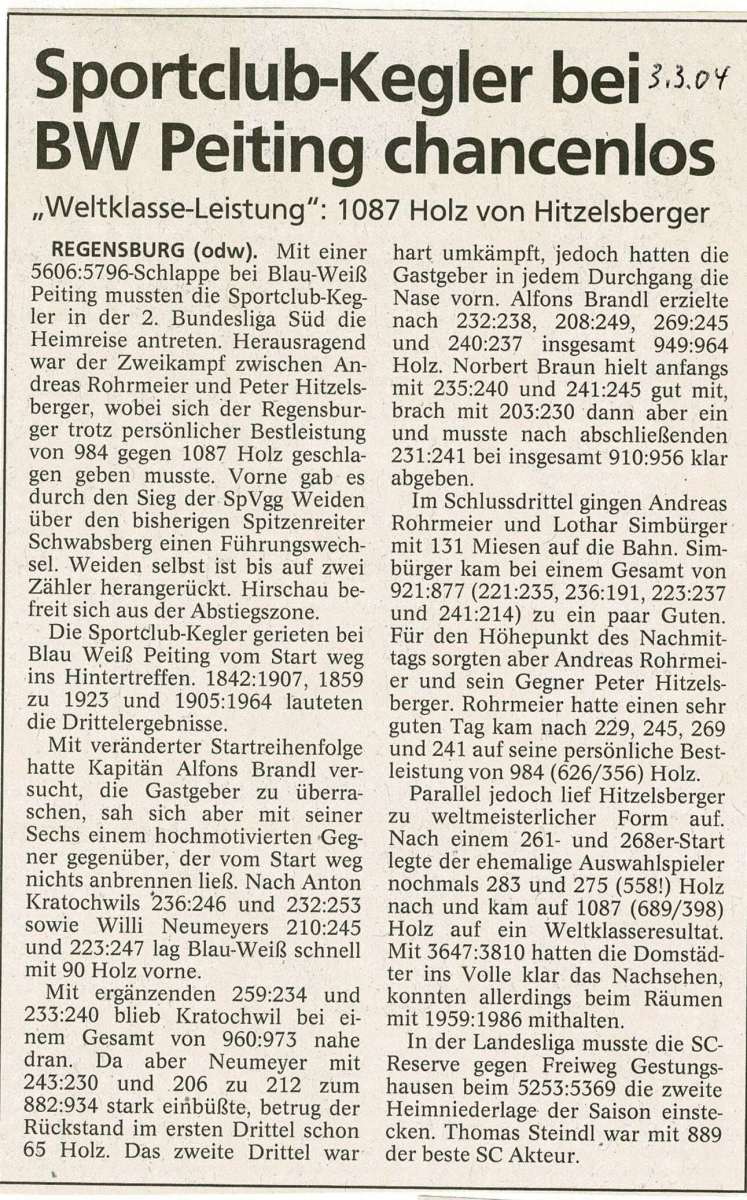 Sportclub-Kegler bei BW Peiting chancenlos

3.3.04

„Weltklasse-Leistung": 1087 Holz von Hitzelsberger

REGENSBURG (odw). Mit einer 5606:5796-Schlappe bei Blau-Weiß Peiting mussten die Sportclub-Kegler in der 2. Bundesliga Süd die Heimreise antreten. Herausragend war der Zweikampf zwischen Andreas Rohrmeier und Peter Hitzelsberger, wobei sich der Regensburger trotz persönlicher Bestleistung von 984 gegen 1087 Holz geschlagen geben musste. Vorne gab es durch den Sieg der SpVgg Weiden über den bisherigen Spitzenreiter Schwabsberg einen Führungswechsel. Weiden selbst ist bis auf zwei Zähler herangerückt. Hirschau befreit sich aus der Abstiegszone.

Die Sportclub-Kegler gerieten bei Blau Weiß Peiting vom Start weg ins Hintertreffen. 1842:1907, 1859 zu 1923 und 1905:1964 lauteten die Drittelergebnisse.

Mit veränderter Startreihenfolge hatte Kapitän Alfons Brandl versucht, die Gastgeber zu überraschen, sah sich aber mit seiner Sechs einem hochmotivierten Gegner gegenüber, der vom Start weg nichts anbrennen ließ. Nach Anton Kratochwils 236:246 und 232:253 sowie Willi Neumeyers 210:245 und 223:247 lag Blau-Weiß schnell mit 90 Holz vorne.

Mit ergänzenden 259:234 und 233:240 blieb Kratochwil bei einem Gesamt von 960:973 nahe dran. Da aber Neumeyer mit 243:230 und 206 zu 212 zum 882:934 stark einbüßte, betrug der Rückstand im ersten Drittel schon 65 Holz. Das zweite Drittel war hart umkämpft, jedoch hatten die Gastgeber in jedem Durchgang die Nase vorn. Alfons Brandl erzielte nach 232:238, 208:249, 269:245 und 240:237 insgesamt 949:964 Holz. Norbert Braun hielt anfangs mit 235:240 und 241:245 gut mit, brach mit 203:230 dann aber ein und musste nach abschließenden 231:241 bei insgesamt 910:956 klar abgeben.

Im Schlussdrittel gingen Andreas Rohrmeier und Lothar Simbürger mit 131 Miesen auf die Bahn. Simbürger kam bei einem Gesamt von 921:877 (221:235, 236:191, 223:237 und 241:214) zu ein paar Guten. Für den Höhepunkt des Nachmittags sorgten aber Andreas Rohrmeier und sein Gegner Peter Hitzelsberger. Rohrmeier hatte einen sehr guten Tag kam nach 229, 245, 269 und 241 auf seine persönliche Bestleistung von 984 (626/356) Holz.

Parallel jedoch lief Hitzelsberger zu weltmeisterlicher Form auf. Nach einem 261- und 268er-Start legte der ehemalige Auswahlspieler nochmals 283 und 275 (558!) Holz nach und kam auf 1087 (689/398) Holz auf ein Weltklasseresultat. Mit 3647:3810 hatten die Domstädter ins Volle klar das Nachsehen, konnten allerdings beim Räumen mit 1959:1986 mithalten.

In der Landesliga musste die SC-Reserve gegen Freiweg Gestungshausen beim 5253:5369 die zweite Heimniederlage der Saison einstecken. Thomas Steindl war mit 889 der beste SC Akteur.